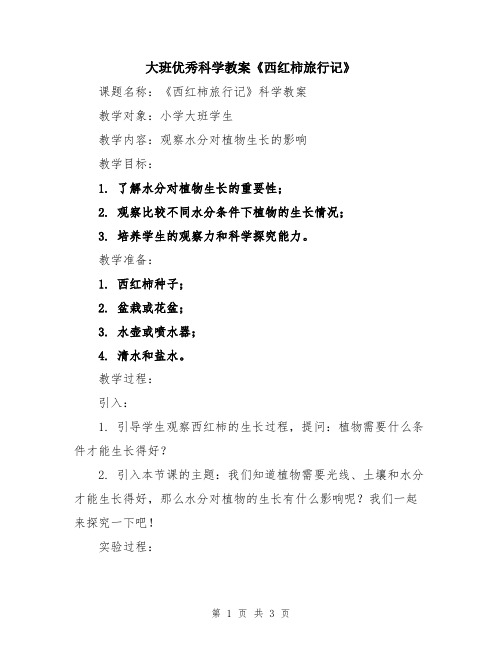 大班优秀科学教案《西红柿旅行记》

课题名称：《西红柿旅行记》科学教案

教学对象：小学大班学生

教学内容：观察水分对植物生长的影响

教学目标：

1. 了解水分对植物生长的重要性；

2. 观察比较不同水分条件下植物的生长情况；

3. 培养学生的观察力和科学探究能力。

教学准备：

1. 西红柿种子；

2. 盆栽或花盆；

3. 水壶或喷水器；

4. 清水和盐水。

教学过程：

引入：

1. 引导学生观察西红柿的生长过程，提问：植物需要什么条件才能生长得好？

2. 引入本节课的主题：我们知道植物需要光线、土壤和水分才能生长得好，那么水分对植物的生长有什么影响呢？我们一起来探究一下吧！

实验过程：

第 1 页 共 3 页